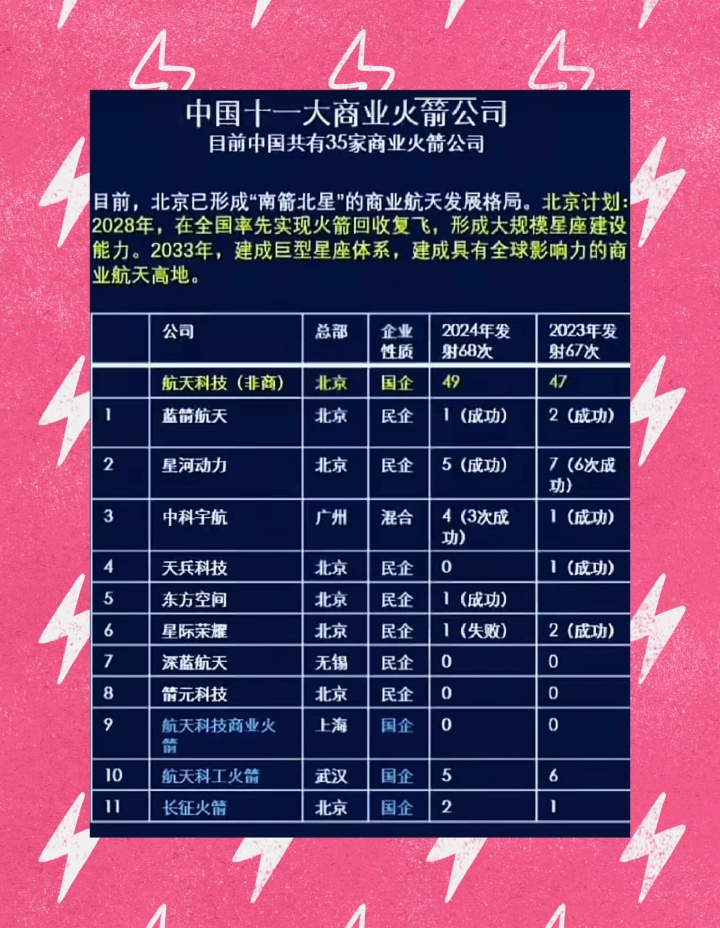 中国十一大商业火箭公司
目前中国共有35家商业火箭公司

目前，北京已形成“南箭北星”的商业航天发展格局。北京计划：2028年，在全国率先实现火箭回收复飞，形成大规模星座建设能力。2033年，建成巨型星座体系，建成具有全球影响力的商业航天高地。

|  | 公司 | 总部 | 企业性质 | 2024年发射68次 | 2023年发射67次 |
|---|---|---|---|---|---|
|  | 航天科技（非商） | 北京 | 国企 | 49 | 47 |
| 1 | 蓝箭航天 | 北京 | 民企 | 1（成功） | 2（成功） |
| 2 | 星河动力 | 北京 | 民企 | 5（成功） | 7（6次成功） |
| 3 | 中科宇航 | 广州 | 混合 | 4（3次成功） | 1（成功） |
| 4 | 天兵科技 | 北京 | 民企 | 0 | 1（成功） |
| 5 | 东方空间 | 北京 | 民企 | 1（成功） |  |
| 6 | 星际荣耀 | 北京 | 民企 | 1（失败） | 2（成功） |
| 7 | 深蓝航天 | 无锡 | 民企 | 0 | 0 |
| 8 | 箭元科技 | 北京 | 民企 | 0 | 0 |
| 9 | 航天科技商业火箭 | 上海 | 国企 | 0 | 0 |
| 10 | 航天科工火箭 | 武汉 | 国企 | 5 | 6 |
| 11 | 长征火箭 | 北京 | 国企 | 2 | 1 |